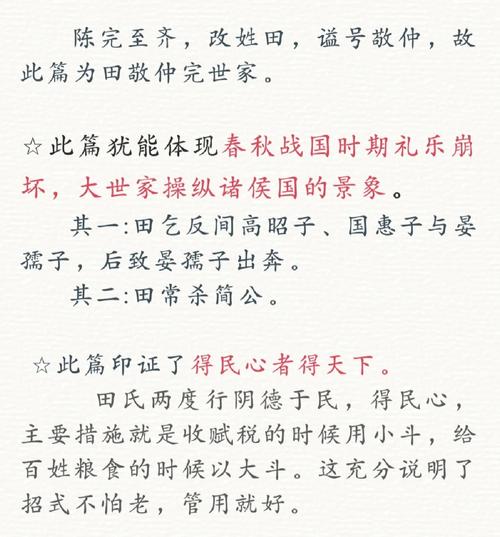 陈完至齐，改姓田，谥号敬仲，故此篇为田敬仲完世家。

☆此篇犹能体现春秋战国时期礼乐崩坏，大世家操纵诸侯国的景象。

其一:田乞反间高昭子、国惠子与晏孺子，后致晏孺子出奔。

其二:田常杀简公。

☆此篇印证了得民心者得天下。

田氏两度行阴德于民，得民心，主要措施就是收赋税的时候用小斗，给百姓粮食的时候以大斗。这充分说明了招式不怕老，管用就好。